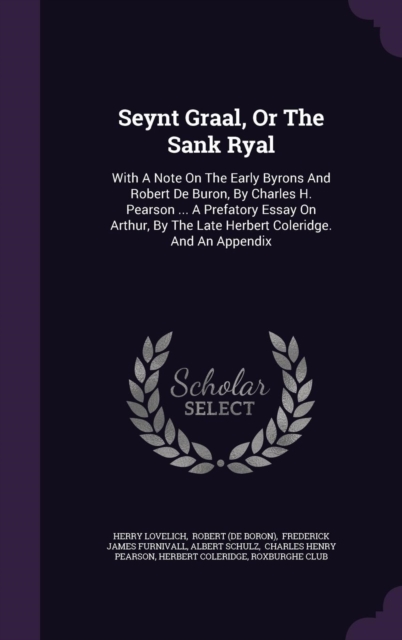 Seynt Graal, Or The Sank Ryal

With A Note On The Early Byrons And Robert De Buron, By Charles H. Pearson ... A Prefatory Essay On Arthur, By The Late Herbert Coleridge. And An Appendix

Scholar SELECT

HERRY LOVELICH, ROBERT (DE BORON), FREDERICK JAMES FURNIVALL, ALBERT SCHULZ, CHARLES HENRY PEARSON, HERBERT COLERIDGE, ROXBURGHE CLUB